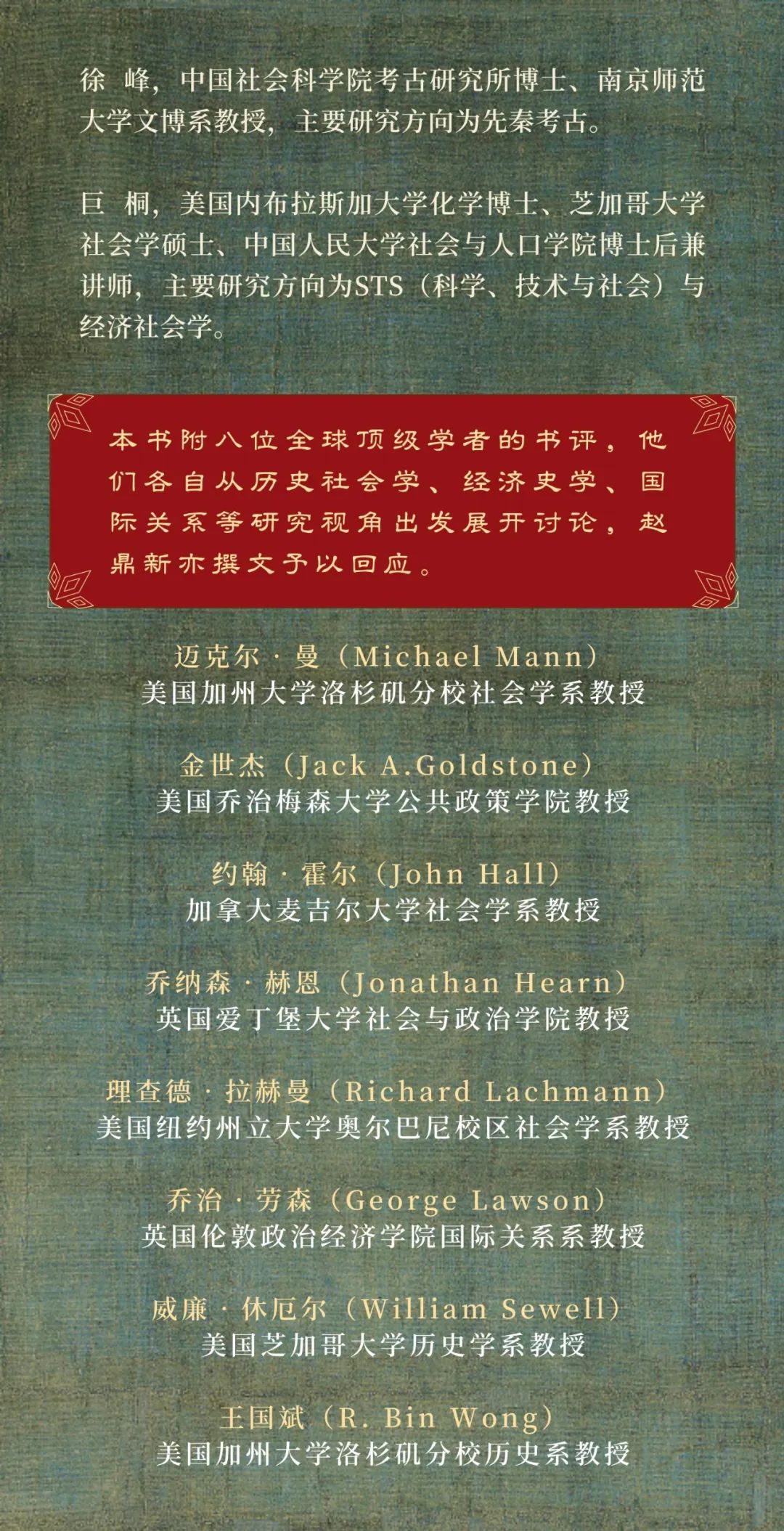 徐 峰，中国社会科学院考古研究所博士、南京师范大学文博系教授，主要研究方向为先秦考古。

巨 桐，美国内布拉斯加大学化学博士、芝加哥大学社会学硕士、中国人民大学社会与人口学院博士后兼讲师，主要研究方向为STS（科学、技术与社会）与经济社会学。

本书附八位全球顶级学者的书评，他们各自从历史社会学、经济史学、国际关系等研究视角出发展开讨论，赵鼎新亦撰文予以回应。

迈克尔·曼（Michael Mann）
美国加州大学洛杉矶分校社会学系教授

金世杰（Jack A.Goldstone）
美国乔治梅森大学公共政策学院教授

约翰·霍尔（John Hall）
加拿大麦吉尔大学社会学系教授

乔纳森·赫恩（Jonathan Hearn）
英国爱丁堡大学社会与政治学院教授

理查德·拉赫曼（Richard Lachmann）
美国纽约州立大学奥尔巴尼校区社会学系教授

乔治·劳森（George Lawson）
英国伦敦政治经济学院国际关系系教授

威廉·休厄尔（William Sewell）
美国芝加哥大学历史学系教授

王国斌（R. Bin Wong）
美国加州大学洛杉矶分校历史系教授